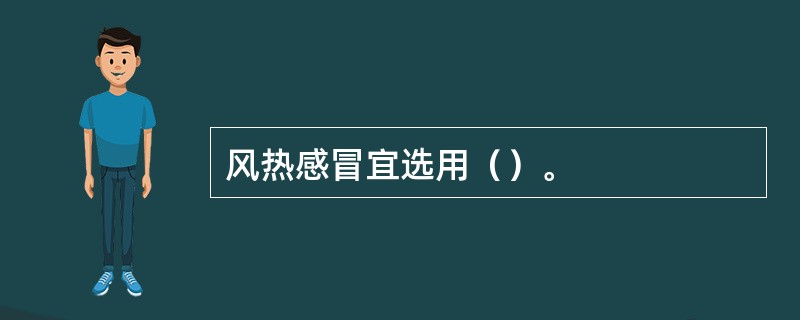 风热感冒宜选用（）。